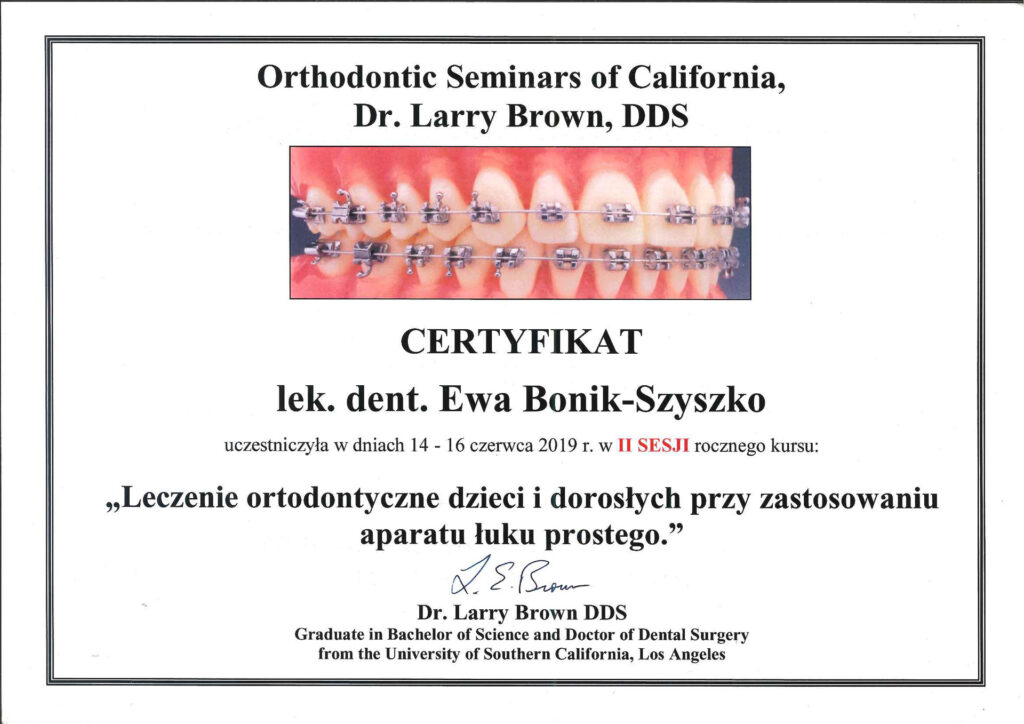 Orthodontic Seminars of California,
Dr. Larry Brown, DDS

CERTYFIKAT

lek. dent. Ewa Bonik-Szyszko

uczestniczyła w dniach 14 - 16 czerwca 2019 r. w II SESJI rocznego kursu:

„Leczenie ortodontyczne dzieci i dorosłych przy zastosowaniu aparatu łuku prostego."

L. E. Brown

Dr. Larry Brown DDS
Graduate in Bachelor of Science and Doctor of Dental Surgery
from the University of Southern California, Los Angeles